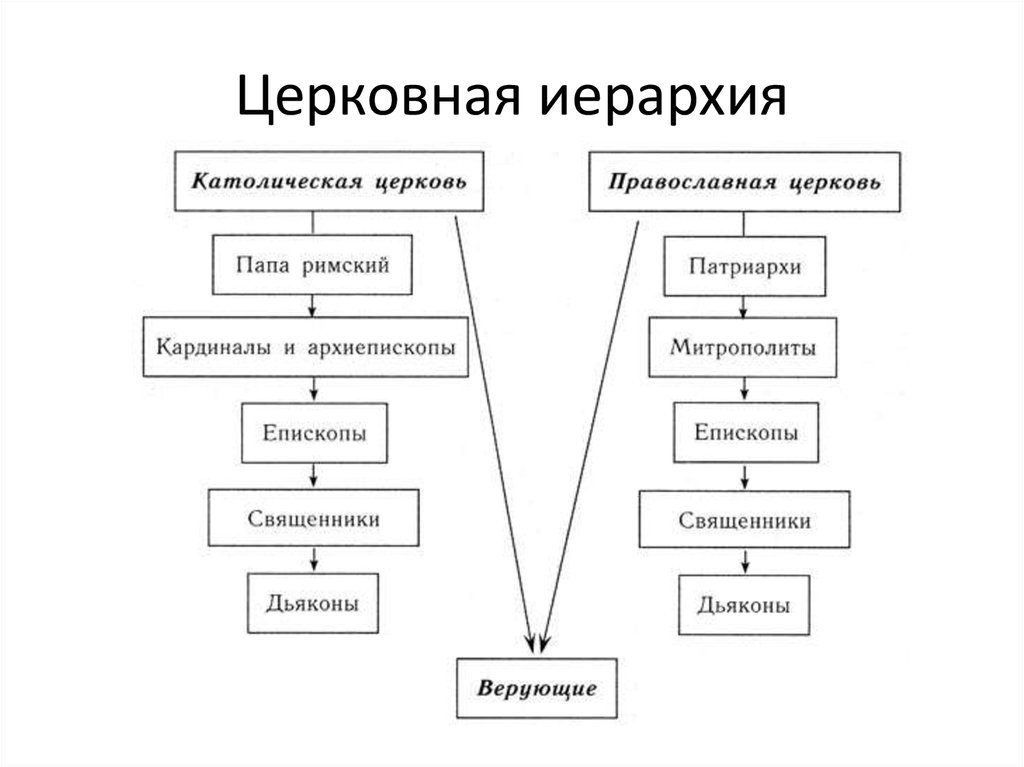 Церковная иерархия

Католическая церковь

Папа римский

Кардиналы и архиепископы

Епископы

Священники

Дьяконы

Православная церковь

Патриархи

Митрополиты

Епископы

Священники

Дьяконы

Верующие